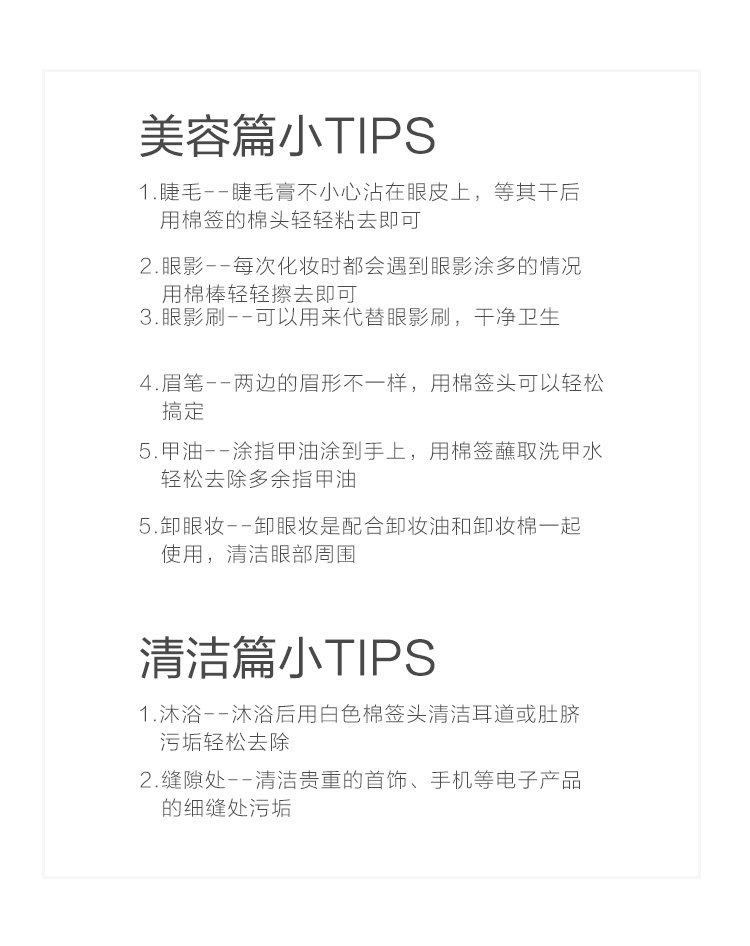 美容篇小TIPS

1.睫毛--睫毛膏不小心沾在眼皮上，等其干后用棉签的棉头轻轻粘去即可

2.眼影--每次化妆时都会遇到眼影涂多的情况用棉棒轻轻擦去即可

3.眼影刷--可以用来代替眼影刷，干净卫生

4.眉笔--两边的眉形不一样，用棉签头可以轻松搞定

5.甲油--涂指甲油涂到手上，用棉签蘸取洗甲水轻松去除多余指甲油

5.卸眼妆--卸眼妆是配合卸妆油和卸妆棉一起使用，清洁眼部周围

清洁篇小TIPS

1.沐浴--沐浴后用白色棉签头清洁耳道或肚脐污垢轻松去除

2.缝隙处--清洁贵重的首饰、手机等电子产品的细缝处污垢